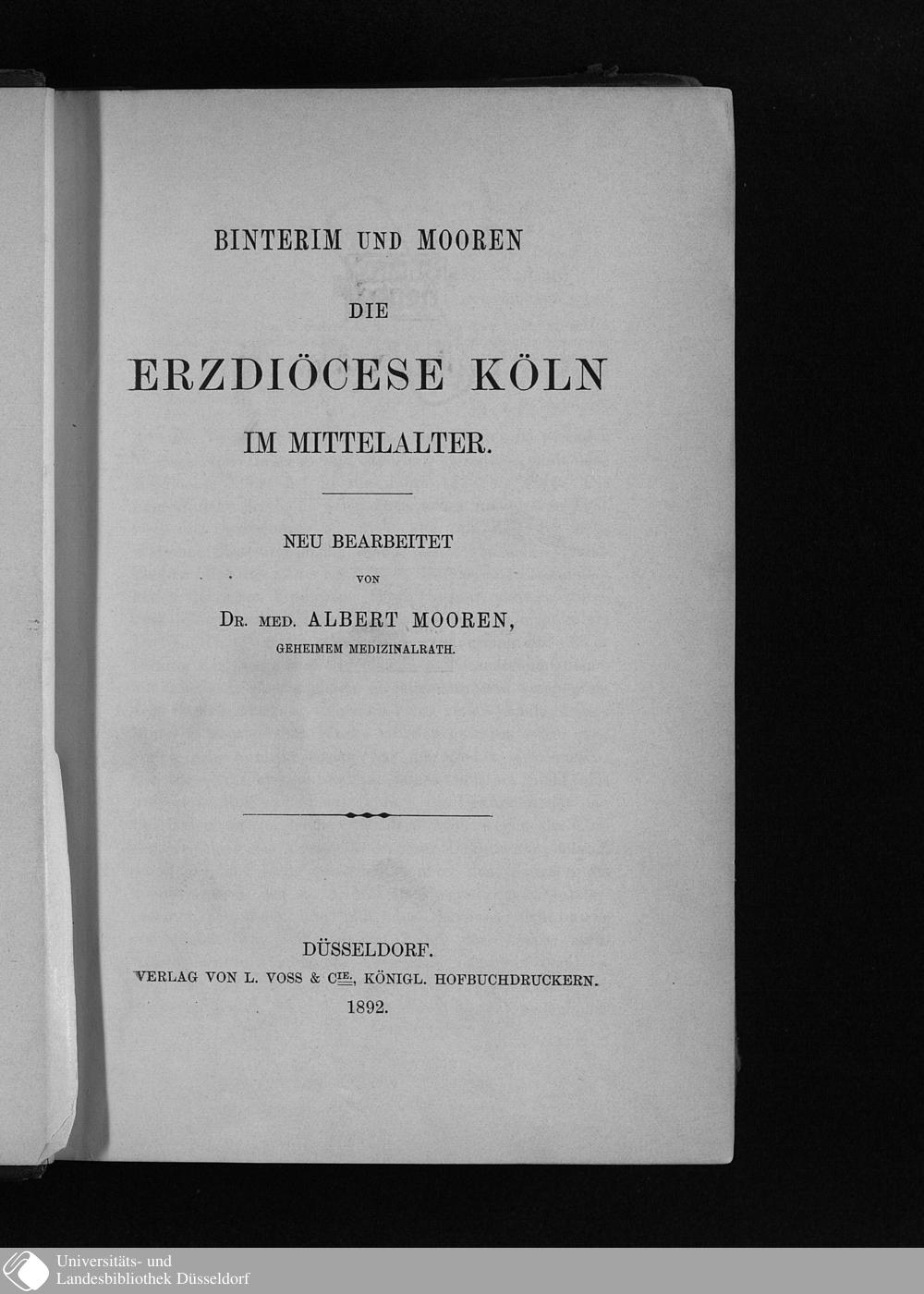 BINTERIM UND MOOREN

DIE

ERZDIÖCESE KÖLN

IM MITTELALTER.

NEU BEARBEITET

VON

DR. MED. ALBERT MOOREN,

GEHEIMEM MEDIZINALRATH.

DÜSSELDORF.

VERLAG VON L. VOSS & CIE., KÖNIGL. HOFBUCHDRUCKERN.

1892.

Universitäts- und
Landesbibliothek Düsseldorf